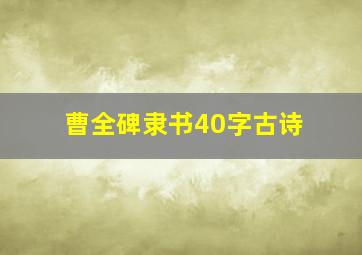 曹全碑隶书40字古诗